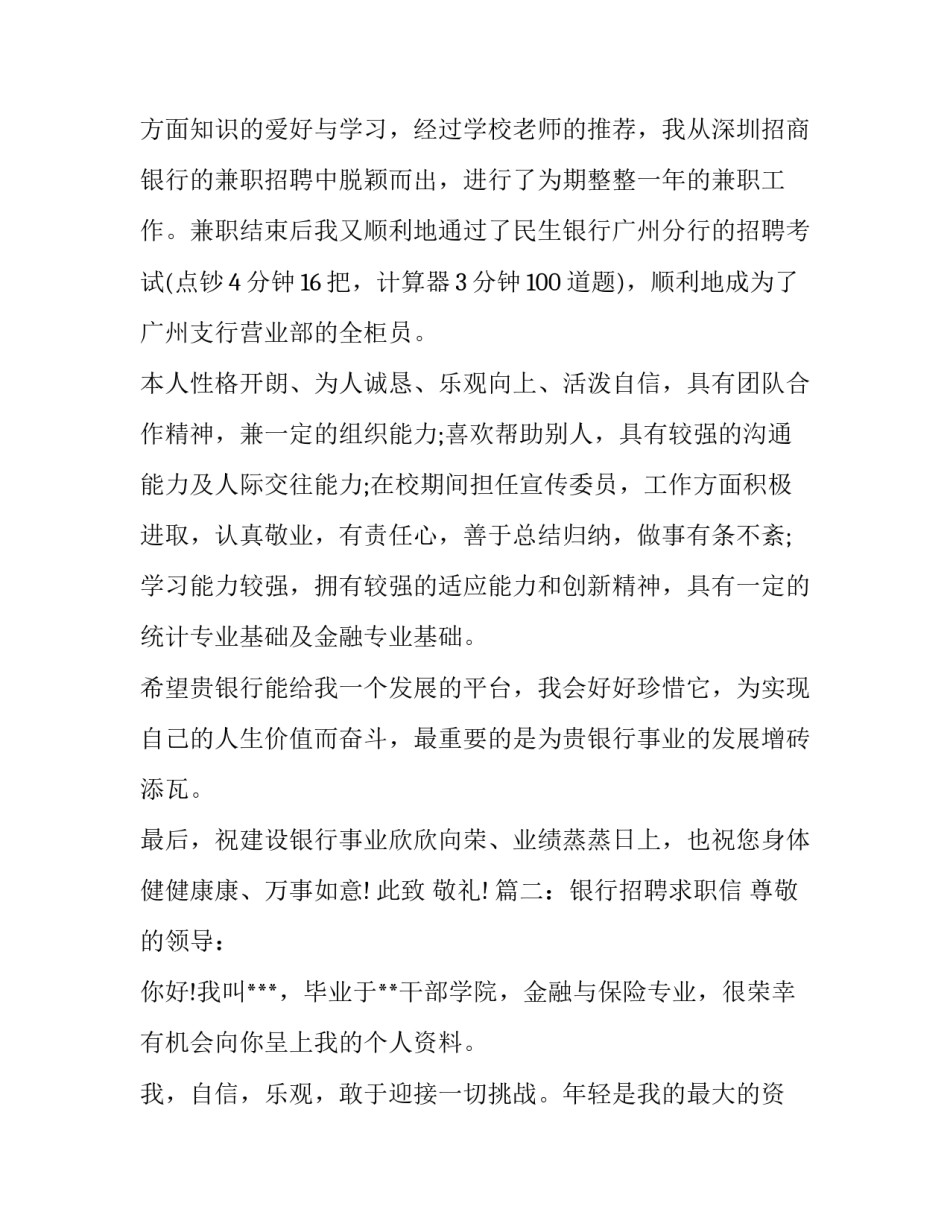 方面知识的爱好与学习，经过学校老师的推荐，我从深圳招商银行的兼职招聘中脱颖而出，进行了为期整整一年的兼职工作。兼职结束后我又顺利地通过了民生银行广州分行的招聘考试(点钞 4 分钟 16 把，计算器 3 分钟 100 道题)，顺利地成为了广州支行营业部的全柜员。

本人性格开朗、为人诚恳、乐观向上、活泼自信，具有团队合作精神，兼一定的组织能力;喜欢帮助别人，具有较强的沟通能力及人际交往能力;在校期间担任宣传委员，工作方面积极进取，认真敬业，有责任心，善于总结归纳，做事有条不紊;学习能力较强，拥有较强的适应能力和创新精神，具有一定的统计专业基础及金融专业基础。

希望贵银行能给我一个发展的平台，我会好好珍惜它，为实现自己的人生价值而奋斗，最重要的是为贵银行事业的发展增砖添瓦。

最后，祝建设银行事业欣欣向荣、业绩蒸蒸日上，也祝您身体健健康康、万事如意! 此致 敬礼! 篇二：银行招聘求职信 尊敬的领导：

你好!我叫***，毕业于**干部学院，金融与保险专业，很荣幸有机会向你呈上我的个人资料。

我，自信，乐观，敢于迎接一切挑战。年轻是我的最大的资